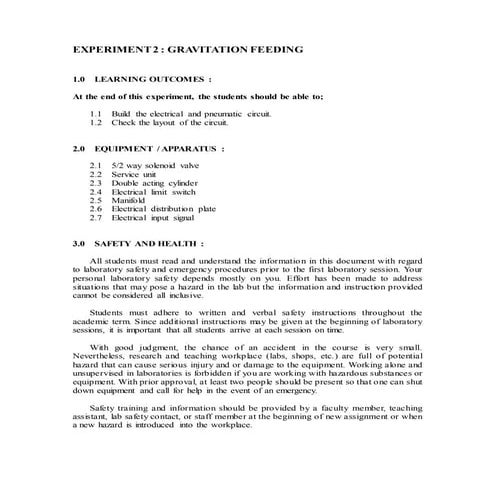 EXPERIMENT 2 : GRAVITATION FEEDING

1.0 LEARNING OUTCOMES :

At the end of this experiment, the students should be able to;

1.1 Build the electrical and pneumatic circuit.
1.2 Check the layout of the circuit.

2.0 EQUIPMENT / APPARATUS :

2.1 5/2 way solenoid valve
2.2 Service unit
2.3 Double acting cylinder
2.4 Electrical limit switch
2.5 Manifold
2.6 Electrical distribution plate
2.7 Electrical input signal

3.0 SAFETY AND HEALTH :

All students must read and understand the information in this document with regard to laboratory safety and emergency procedures prior to the first laboratory session. Your personal laboratory safety depends mostly on you. Effort has been made to address situations that may pose a hazard in the lab but the information and instruction provided cannot be considered all inclusive.

Students must adhere to written and verbal safety instructions throughout the academic term. Since additional instructions may be given at the beginning of laboratory sessions, it is important that all students arrive at each session on time.

With good judgment, the chance of an accident in the course is very small. Nevertheless, research and teaching workplace (labs, shops, etc.) are full of potential hazard that can cause serious injury and or damage to the equipment. Working alone and unsupervised in laboratories is forbidden if you are working with hazardous substances or equipment. With prior approval, at least two people should be present so that one can shut down equipment and call for help in the event of an emergency.

Safety training and information should be provided by a faculty member, teaching assistant, lab safety contact, or staff member at the beginning of new assignment or when a new hazard is introduced into the workplace.